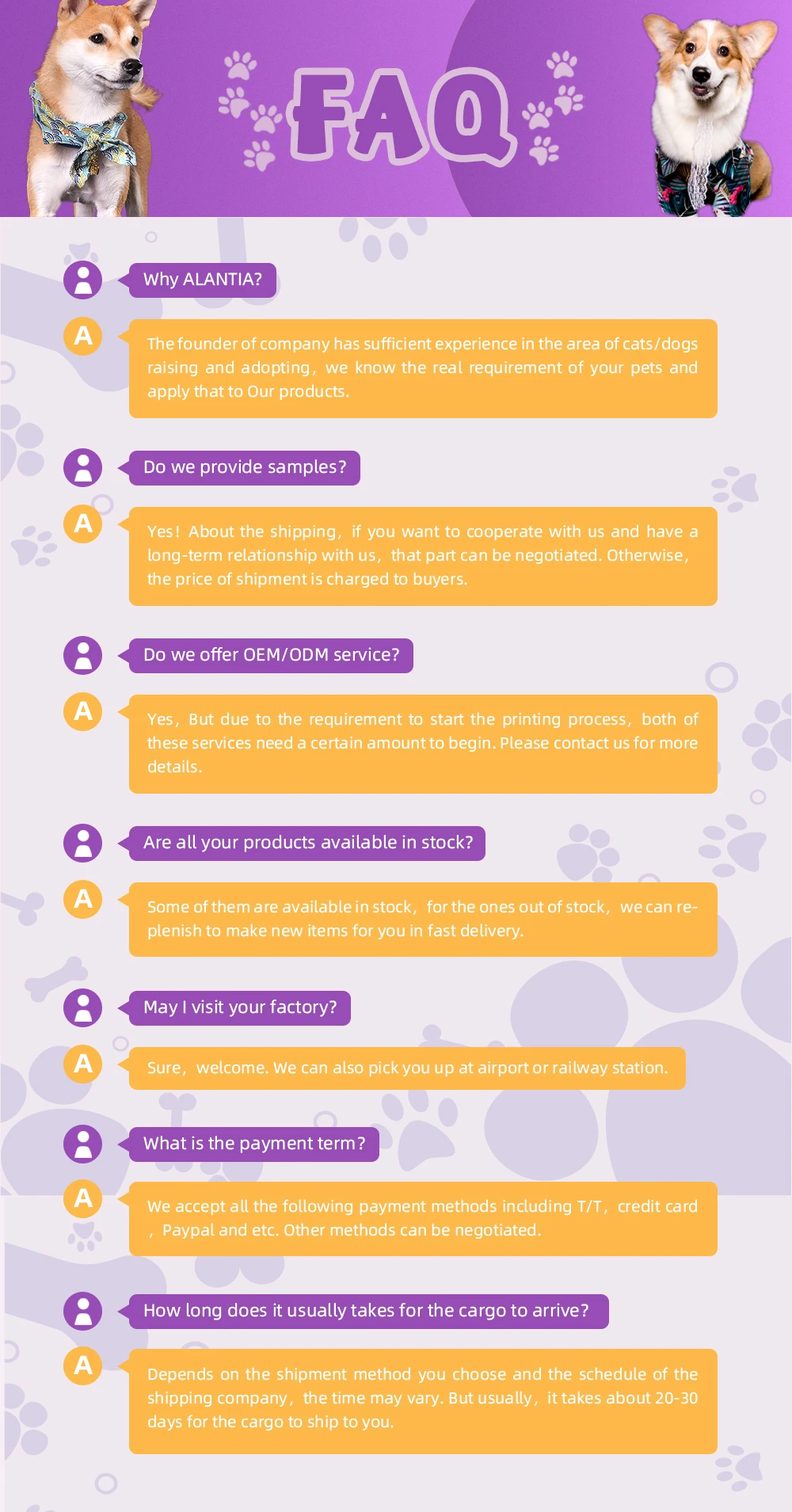 FAQ

Why ALANTIA?

A

The founder of company has sufficient experience in the area of cats/dogs raising and adopting, we know the real requirement of your pets and apply that to Our products.

Do we provide samples?

A

Yes! About the shipping, if you want to cooperate with us and have a long-term relationship with us, that part can be negotiated. Otherwise, the price of shipment is charged to buyers.

Do we offer OEM/ODM service?

A

Yes, But due to the requirement to start the printing process, both of these services need a certain amount to begin. Please contact us for more details.

Are all your products available in stock?

A

Some of them are available in stock, for the ones out of stock, we can replenish to make new items for you in fast delivery.

May I visit your factory?

A

Sure, welcome. We can also pick you up at airport or railway station.

What is the payment term?

A

We accept all the following payment methods including T/T, credit card , Paypal and etc. Other methods can be negotiated.

How long does it usually takes for the cargo to arrive?

A

Depends on the shipment method you choose and the schedule of the shipping company, the time may vary. But usually, it takes about 20-30 days for the cargo to ship to you.